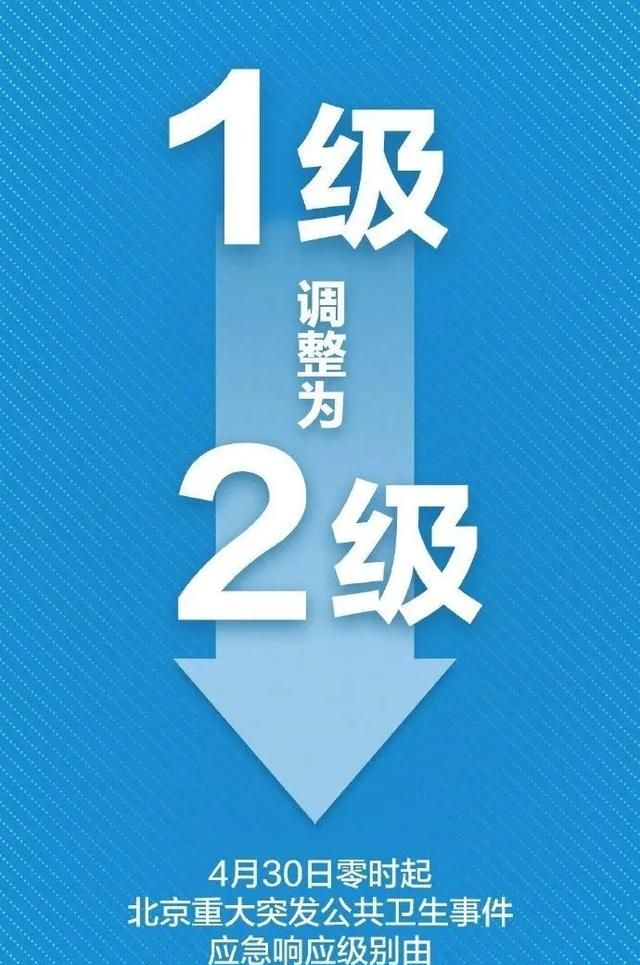 1级

调整为

2级

4月30日零时起
北京重大突发公共卫生事件
应急响应级别由